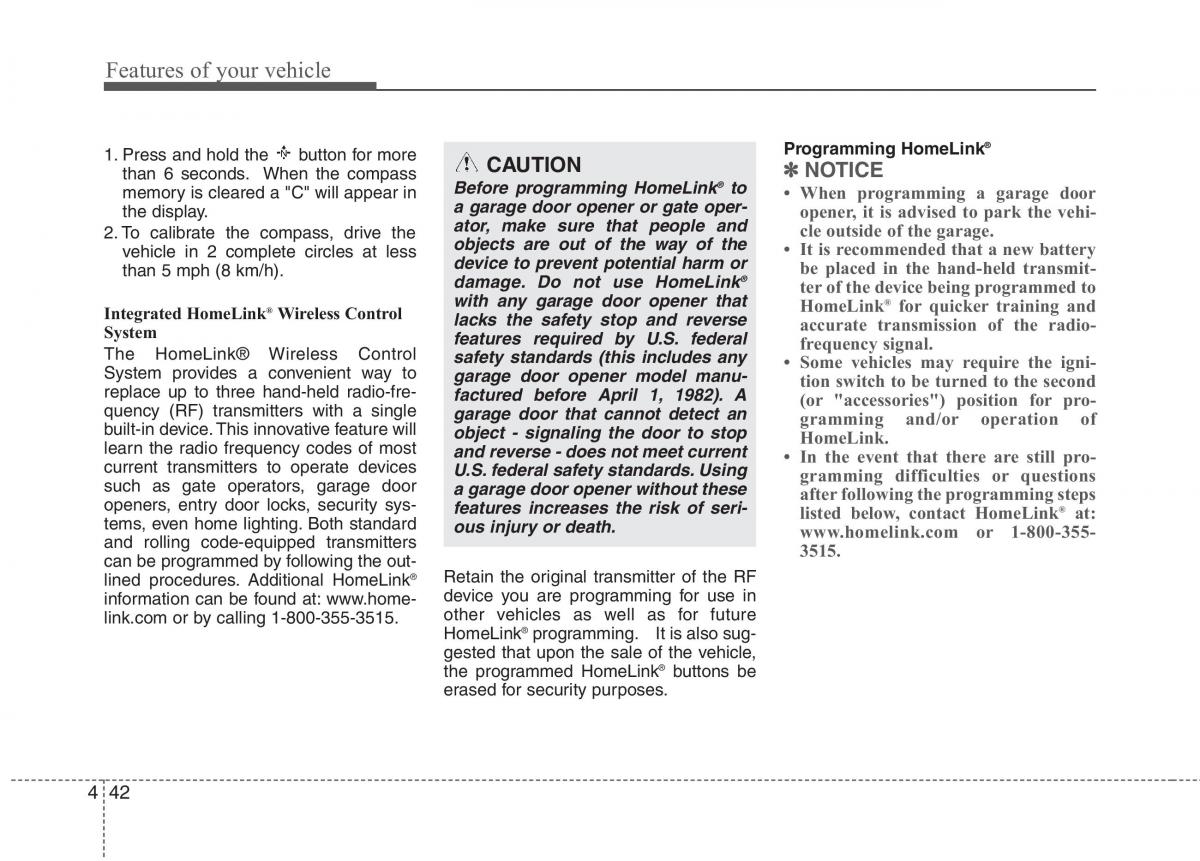 Features of your vehicle

1. Press and hold the button for more than 6 seconds. When the compass memory is cleared a "C" will appear in the display.
2. To calibrate the compass, drive the vehicle in 2 complete circles at less than 5 mph (8 km/h).

Integrated HomeLink® Wireless Control System
The HomeLink® Wireless Control System provides a convenient way to replace up to three hand-held radio-frequency (RF) transmitters with a single built-in device. This innovative feature will learn the radio frequency codes of most current transmitters to operate devices such as gate operators, garage door openers, entry door locks, security systems, even home lighting. Both standard and rolling code-equipped transmitters can be programmed by following the outlined procedures. Additional HomeLink® information can be found at: www.homelink.com or by calling 1-800-355-3515.

CAUTION
Before programming HomeLink® to a garage door opener or gate operator, make sure that people and objects are out of the way of the device to prevent potential harm or damage. Do not use HomeLink® with any garage door opener that lacks the safety stop and reverse features required by U.S. federal safety standards (this includes any garage door opener model manufactured before April 1, 1982). A garage door that cannot detect an object - signaling the door to stop and reverse - does not meet current U.S. federal safety standards. Using a garage door opener without these features increases the risk of serious injury or death.

Retain the original transmitter of the RF device you are programming for use in other vehicles as well as for future HomeLink® programming. It is also suggested that upon the sale of the vehicle, the programmed HomeLink® buttons be erased for security purposes.

Programming HomeLink®
✽ NOTICE
• When programming a garage door opener, it is advised to park the vehicle outside of the garage.
• It is recommended that a new battery be placed in the hand-held transmitter of the device being programmed to HomeLink® for quicker training and accurate transmission of the radio-frequency signal.
• Some vehicles may require the ignition switch to be turned to the second (or "accessories") position for programming and/or operation of HomeLink.
• In the event that there are still programming difficulties or questions after following the programming steps listed below, contact HomeLink® at: www.homelink.com or 1-800-355-3515.

4 42